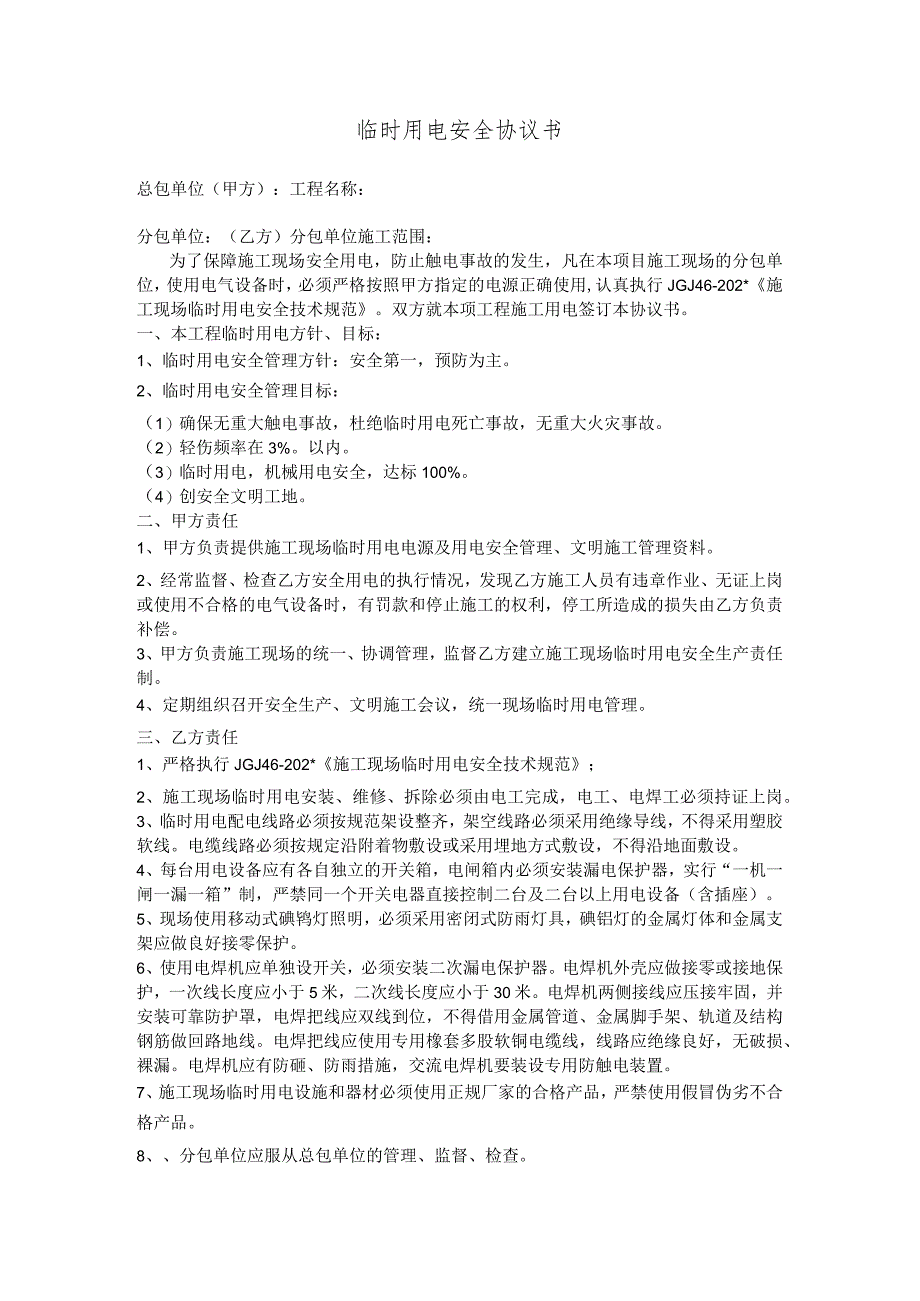 临时用电安全协议书

总包单位（甲方）：工程名称：

分包单位：（乙方）分包单位施工范围：

为了保障施工现场安全用电，防止触电事故的发生，凡在本项目施工现场的分包单位，使用电气设备时，必须严格按照甲方指定的电源正确使用，认真执行 JGJ46-202*《施工现场临时用电安全技术规范》。双方就本项工程施工用电签订本协议书。

一、本工程临时用电方针、目标：

1、临时用电安全管理方针：安全第一，预防为主。

2、临时用电安全管理目标：

（1）确保无重大触电事故，杜绝临时用电死亡事故，无重大火灾事故。

（2）轻伤频率在 3%。以内。

（3）临时用电，机械用电安全，达标 100%。

（4）创安全文明工地。

二、甲方责任

1、甲方负责提供施工现场临时用电电源及用电安全管理、文明施工管理资料。

2、经常监督、检查乙方安全用电的执行情况，发现乙方施工人员有违章作业、无证上岗或使用不合格的电气设备时，有罚款和停止施工的权利，停工所造成的损失由乙方负责补偿。

3、甲方负责施工现场的统一、协调管理，监督乙方建立施工现场临时用电安全生产责任制。

4、定期组织召开安全生产、文明施工会议，统一现场临时用电管理。

三、乙方责任

1、严格执行 JGJ46-202*《施工现场临时用电安全技术规范》；

2、施工现场临时用电安装、维修、拆除必须由电工完成，电工、电焊工必须持证上岗。

3、临时用电配电线路必须按规范架设整齐，架空线路必须采用绝缘导线，不得采用塑胶软线。电缆线路必须按规定沿附着物敷设或采用埋地方式敷设，不得沿地面敷设。

4、每台用电设备应有各自独立的开关箱，电闸箱内必须安装漏电保护器，实行“一机一闸一漏一箱”制，严禁同一个开关电器直接控制二台及二台以上用电设备（含插座）。

5、现场使用移动式碘钨灯照明，必须采用密闭式防雨灯具，碘铝灯的金属灯体和金属支架应做良好接零保护。

6、使用电焊机应单独设开关，必须安装二次漏电保护器。电焊机外壳应做接零或接地保护，一次线长度应小于 5 米，二次线长度应小于 30 米。电焊机两侧接线应压接牢固，并安装可靠防护罩，电焊把线应双线到位，不得借用金属管道、金属脚手架、轨道及结构钢筋做回路地线。电焊把线应使用专用橡套多股软铜电缆线，线路应绝缘良好，无破损、裸漏。电焊机应有防砸、防雨措施，交流电焊机要装设专用防触电装置。

7、施工现场临时用电设施和器材必须使用正规厂家的合格产品，严禁使用假冒伪劣不合格产品。

8、、分包单位应服从总包单位的管理、监督、检查。